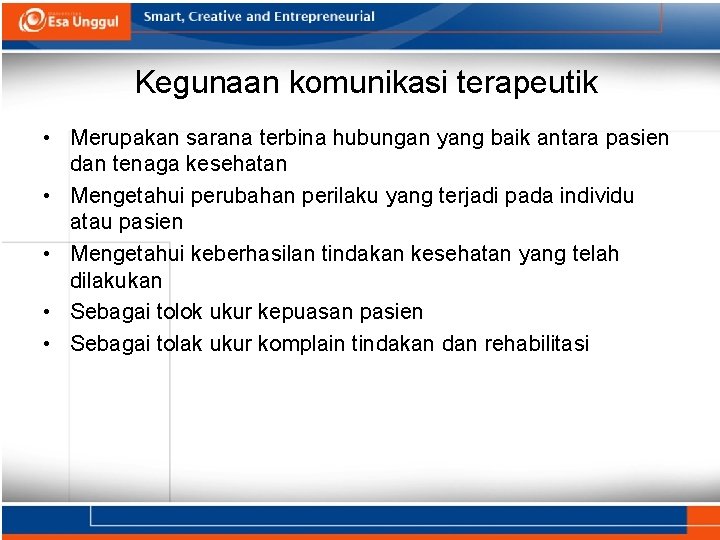 Esa Unggul
Smart, Creative and Entrepreneurial

Kegunaan komunikasi terapeutik

• Merupakan sarana terbina hubungan yang baik antara pasien dan tenaga kesehatan
• Mengetahui perubahan perilaku yang terjadi pada individu atau pasien
• Mengetahui keberhasilan tindakan kesehatan yang telah dilakukan
• Sebagai tolok ukur kepuasan pasien
• Sebagai tolak ukur komplain tindakan dan rehabilitasi